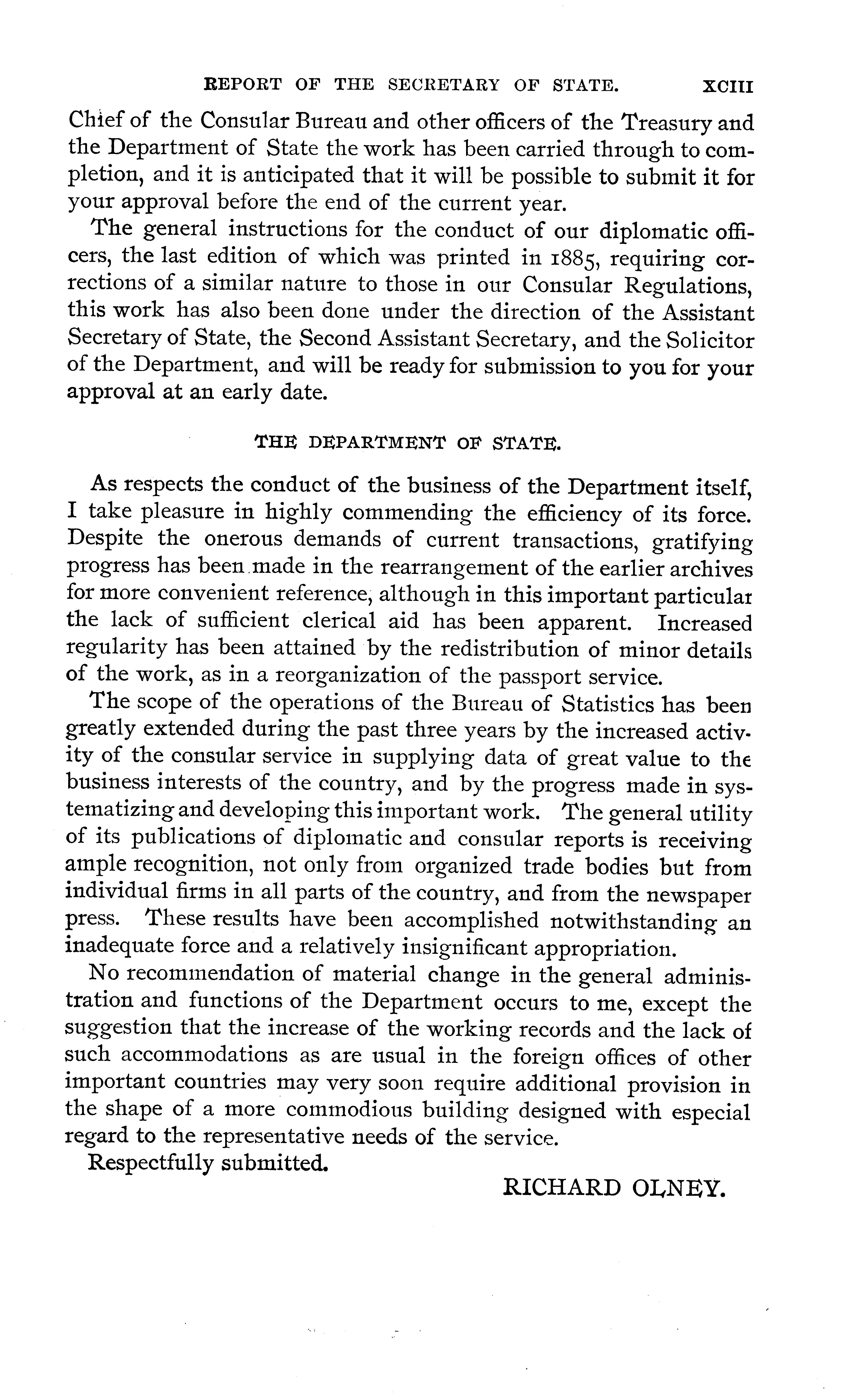 REPORT OF THE SECRETARY OF STATE. XCIII

Chief of the Consular Bureau and other officers of the Treasury and the Department of State the work has been carried through to completion, and it is anticipated that it will be possible to submit it for your approval before the end of the current year.

The general instructions for the conduct of our diplomatic officers, the last edition of which was printed in 1885, requiring corrections of a similar nature to those in our Consular Regulations, this work has also been done under the direction of the Assistant Secretary of State, the Second Assistant Secretary, and the Solicitor of the Department, and will be ready for submission to you for your approval at an early date.

THE DEPARTMENT OF STATE.

As respects the conduct of the business of the Department itself, I take pleasure in highly commending the efficiency of its force. Despite the onerous demands of current transactions, gratifying progress has been made in the rearrangement of the earlier archives for more convenient reference, although in this important particular the lack of sufficient clerical aid has been apparent. Increased regularity has been attained by the redistribution of minor details of the work, as in a reorganization of the passport service.

The scope of the operations of the Bureau of Statistics has been greatly extended during the past three years by the increased activity of the consular service in supplying data of great value to the business interests of the country, and by the progress made in systematizing and developing this important work. The general utility of its publications of diplomatic and consular reports is receiving ample recognition, not only from organized trade bodies but from individual firms in all parts of the country, and from the newspaper press. These results have been accomplished notwithstanding an inadequate force and a relatively insignificant appropriation.

No recommendation of material change in the general administration and functions of the Department occurs to me, except the suggestion that the increase of the working records and the lack of such accommodations as are usual in the foreign offices of other important countries may very soon require additional provision in the shape of a more commodious building designed with especial regard to the representative needs of the service.

Respectfully submitted.

RICHARD OLNEY.